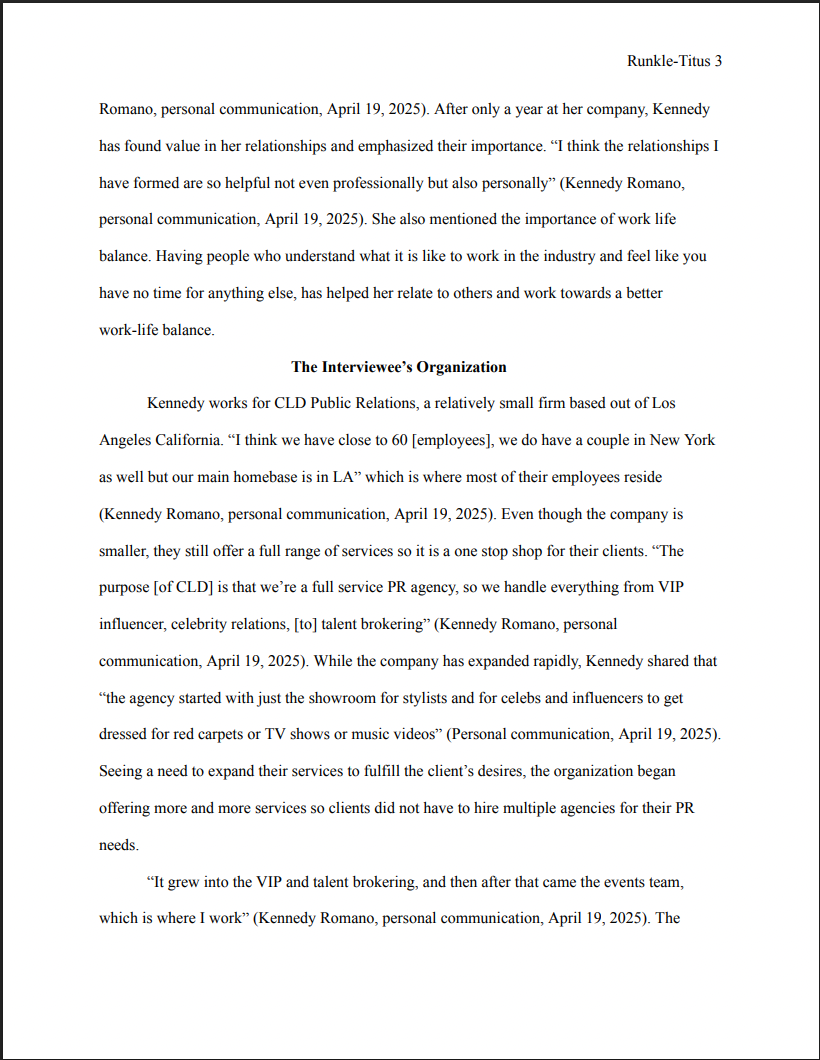 Runkle-Titus 3

Romano, personal communication, April 19, 2025). After only a year at her company, Kennedy has found value in her relationships and emphasized their importance. “I think the relationships I have formed are so helpful not even professionally but also personally” (Kennedy Romano, personal communication, April 19, 2025). She also mentioned the importance of work life balance. Having people who understand what it is like to work in the industry and feel like you have no time for anything else, has helped her relate to others and work towards a better work-life balance.

The Interviewee’s Organization

Kennedy works for CLD Public Relations, a relatively small firm based out of Los Angeles California. “I think we have close to 60 [employees], we do have a couple in New York as well but our main homebase is in LA” which is where most of their employees reside (Kennedy Romano, personal communication, April 19, 2025). Even though the company is smaller, they still offer a full range of services so it is a one stop shop for their clients. “The purpose [of CLD] is that we’re a full service PR agency, so we handle everything from VIP influencer, celebrity relations, [to] talent brokering” (Kennedy Romano, personal communication, April 19, 2025). While the company has expanded rapidly, Kennedy shared that “the agency started with just the showroom for stylists and for celebs and influencers to get dressed for red carpets or TV shows or music videos” (Personal communication, April 19, 2025). Seeing a need to expand their services to fulfill the client’s desires, the organization began offering more and more services so clients did not have to hire multiple agencies for their PR needs.

“It grew into the VIP and talent brokering, and then after that came the events team, which is where I work” (Kennedy Romano, personal communication, April 19, 2025). The